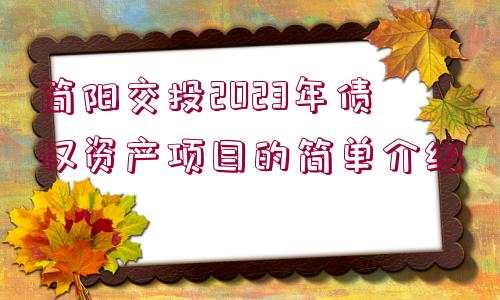 简阳交投2023年债权资产项目的简单介绍